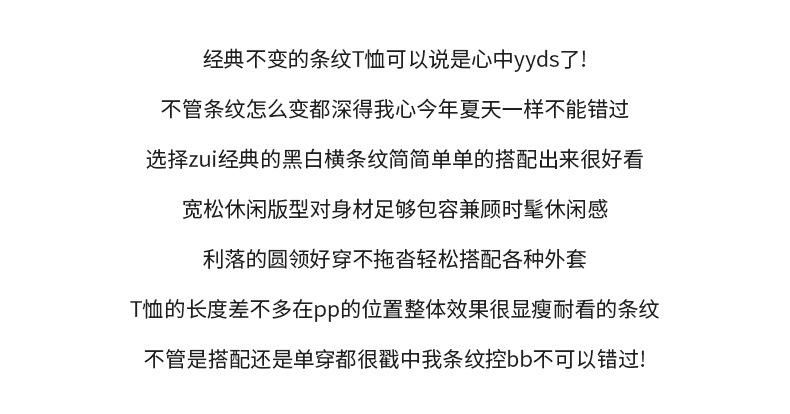 经典不变的条纹T恤可以说是心中yyds了!

不管条纹怎么变都深得我心今年夏天一样不能错过

选择zui经典的黑白横条纹简简单单的搭配出来很好看

宽松休闲版型对身材足够包容兼顾时髦休闲感

利落的圆领好穿不拖沓轻松搭配各种外套

T恤的长度差不多在pp的位置整体效果很显瘦耐看的条纹

不管是搭配还是单穿都很戳中我条纹控bb不可以错过!